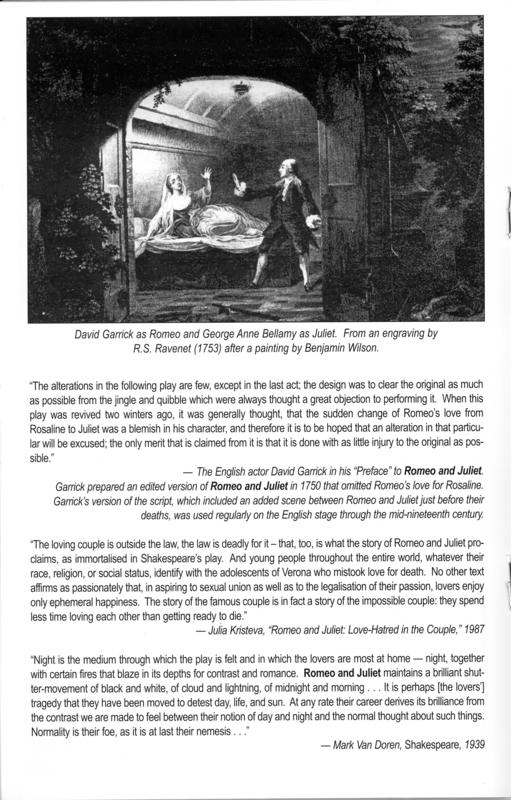 David Garrick as Romeo and George Anne Bellamy as Juliet. From an engraving by R.S. Ravenet (1753) after a painting by Benjamin Wilson.

"The alterations in the following play are few, except in the last act; the design was to clear the original as much as possible from the jingle and quibble which were always thought a great objection to performing it. When this play was revived two winters ago, it was generally thought, that the sudden change of Romeo's love from Rosaline to Juliet was a blemish in his character, and therefore it is to be hoped that an alteration in that particular will be excused; the only merit that is claimed from it is that it is done with as little injury to the original as possible."

— The English actor David Garrick in his "Preface" to Romeo and Juliet. Garrick prepared an edited version of Romeo and Juliet in 1750 that omitted Romeo's love for Rosaline. Garrick's version of the script, which included an added scene between Romeo and Juliet just before their deaths, was used regularly on the English stage through the mid-nineteenth century.

"The loving couple is outside the law, the law is deadly for it – that, too, is what the story of Romeo and Juliet proclaims, as immortalised in Shakespeare's play. And young people throughout the entire world, whatever their race, religion, or social status, identify with the adolescents of Verona who mistook love for death. No other text affirms as passionately that, in aspiring to sexual union as well as to the legalisation of their passion, lovers enjoy only ephemeral happiness. The story of the famous couple is in fact a story of the impossible couple: they spend less time loving each other than getting ready to die."

— Julia Kristeva, "Romeo and Juliet: Love-Hatred in the Couple," 1987

"Night is the medium through which the play is felt and in which the lovers are most at home — night, together with certain fires that blaze in its depths for contrast and romance. Romeo and Juliet maintains a brilliant shutter-movement of black and white, of cloud and lightning, of midnight and morning . . . It is perhaps [the lovers'] tragedy that they have been moved to detest day, life, and sun. At any rate their career derives its brilliance from the contrast we are made to feel between their notion of day and night and the normal thought about such things. Normality is their foe, as it is at last their nemesis . . ."

— Mark Van Doren, Shakespeare, 1939